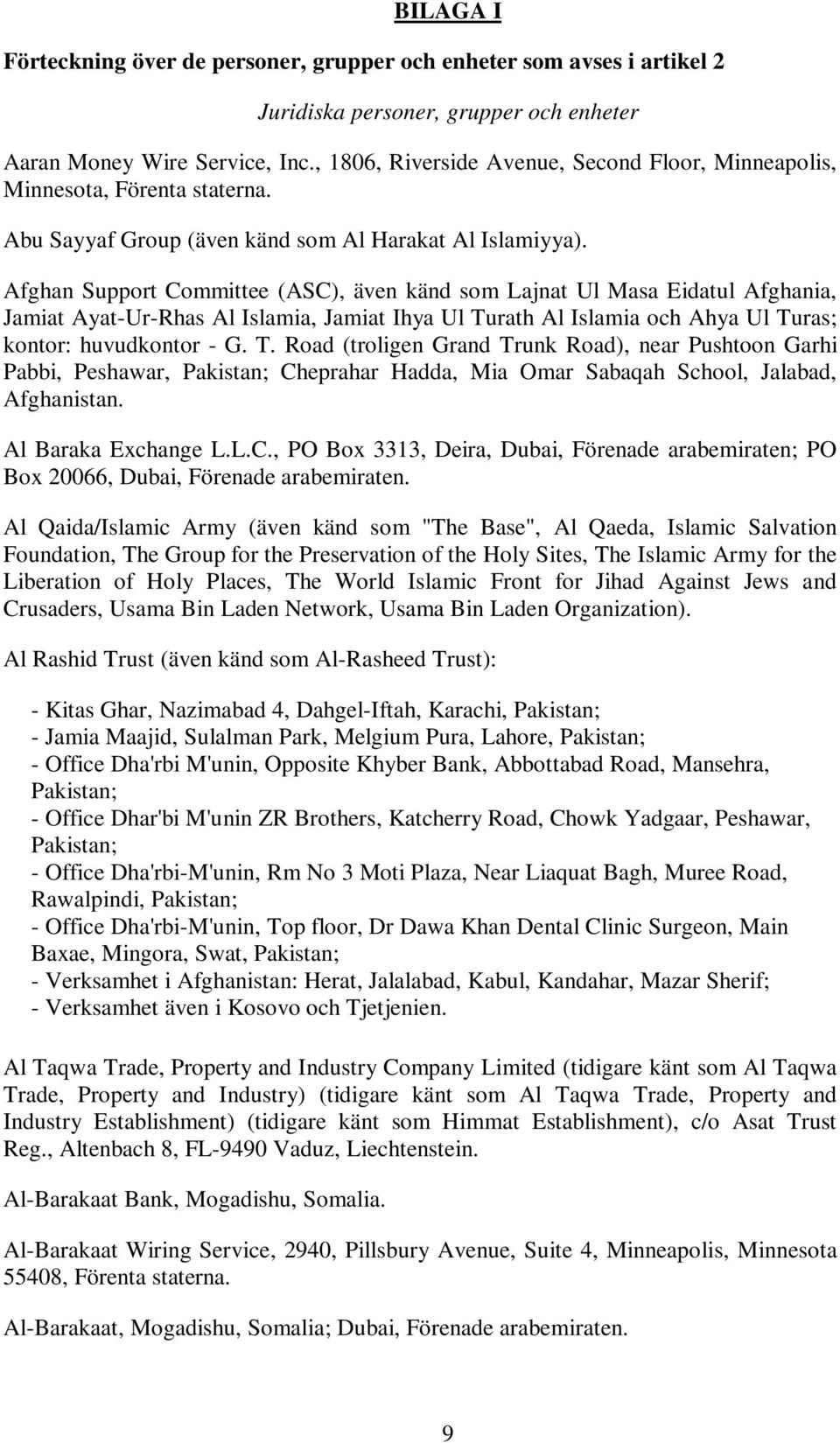 BILAGA I

Förteckning över de personer, grupper och enheter som avses i artikel 2

Juridiska personer, grupper och enheter

Aaran Money Wire Service, Inc., 1806, Riverside Avenue, Second Floor, Minneapolis, Minnesota, Förenta staterna.

Abu Sayyaf Group (även känd som Al Harakat Al Islamiyya).

Afghan Support Committee (ASC), även känd som Lajnat Ul Masa Eidatul Afghania, Jamiat Ayat-Ur-Rhas Al Islamia, Jamiat Ihya Ul Turath Al Islamia och Ahya Ul Turas; kontor: huvudkontor - G. T. Road (troligen Grand Trunk Road), near Pushtoon Garhi Pabbi, Peshawar, Pakistan; Cheprahar Hadda, Mia Omar Sabaqah School, Jalabad, Afghanistan.

Al Baraka Exchange L.L.C., PO Box 3313, Deira, Dubai, Förenade arabemiraten; PO Box 20066, Dubai, Förenade arabemiraten.

Al Qaida/Islamic Army (även känd som "The Base", Al Qaeda, Islamic Salvation Foundation, The Group for the Preservation of the Holy Sites, The Islamic Army for the Liberation of Holy Places, The World Islamic Front for Jihad Against Jews and Crusaders, Usama Bin Laden Network, Usama Bin Laden Organization).

Al Rashid Trust (även känd som Al-Rasheed Trust):

- Kitas Ghar, Nazimabad 4, Dahgel-Iftah, Karachi, Pakistan;
- Jamia Maajid, Sulalman Park, Melgium Pura, Lahore, Pakistan;
- Office Dha'rbi M'unin, Opposite Khyber Bank, Abbottabad Road, Mansehra, Pakistan;
- Office Dhar'bi M'unin ZR Brothers, Katcherry Road, Chowk Yadgaar, Peshawar, Pakistan;
- Office Dha'rbi-M'unin, Rm No 3 Moti Plaza, Near Liaquat Bagh, Muree Road, Rawalpindi, Pakistan;
- Office Dha'rbi-M'unin, Top floor, Dr Dawa Khan Dental Clinic Surgeon, Main Baxae, Mingora, Swat, Pakistan;
- Verksamhet i Afghanistan: Herat, Jalalabad, Kabul, Kandahar, Mazar Sherif;
- Verksamhet även i Kosovo och Tjetjenien.

Al Taqwa Trade, Property and Industry Company Limited (tidigare känt som Al Taqwa Trade, Property and Industry) (tidigare känt som Al Taqwa Trade, Property and Industry Establishment) (tidigare känt som Himmat Establishment), c/o Asat Trust Reg., Altenbach 8, FL-9490 Vaduz, Liechtenstein.

Al-Barakaat Bank, Mogadishu, Somalia.

Al-Barakaat Wiring Service, 2940, Pillsbury Avenue, Suite 4, Minneapolis, Minnesota 55408, Förenta staterna.

Al-Barakaat, Mogadishu, Somalia; Dubai, Förenade arabemiraten.

9